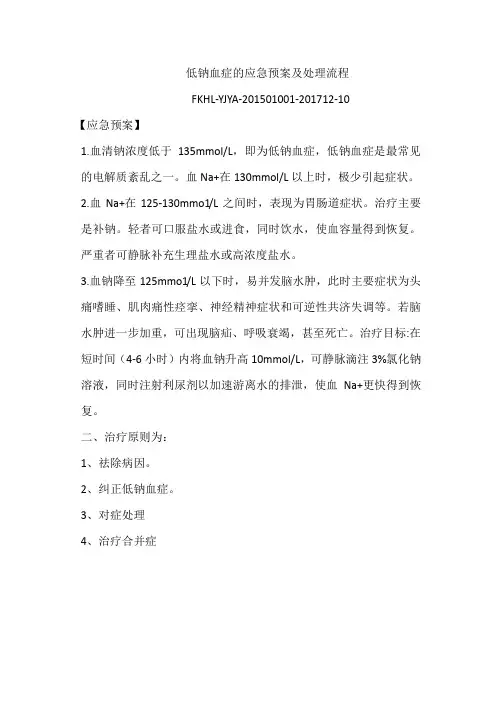 低钠血症的应急预案及处理流程

FKHL-YJYA-201501001-201712-10

【应急预案】

1.血清钠浓度低于 135mmol/L，即为低钠血症，低钠血症是最常见的电解质紊乱之一。血 Na+在 130mmol/L 以上时，极少引起症状。

2.血 Na+在 125-130mmo1/L 之间时，表现为胃肠道症状。治疗主要是补钠。轻者可口服盐水或进食，同时饮水，使血容量得到恢复。严重者可静脉补充生理盐水或高浓度盐水。

3.血钠降至 125mmo1/L 以下时，易并发脑水肿，此时主要症状为头痛嗜睡、肌肉痛性痉挛、神经精神症状和可逆性共济失调等。若脑水肿进一步加重，可出现脑疝、呼吸衰竭，甚至死亡。治疗目标:在短时间（4-6 小时）内将血钠升高 10mmol/L，可静脉滴注 3%氯化钠溶液，同时注射利尿剂以加速游离水的排泄，使血 Na+更快得到恢复。

二、治疗原则为：

1、祛除病因。

2、纠正低钠血症。

3、对症处理

4、治疗合并症